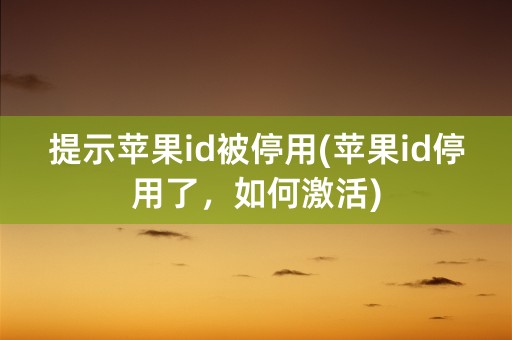 提示苹果id被停用(苹果id停用了，如何激活)